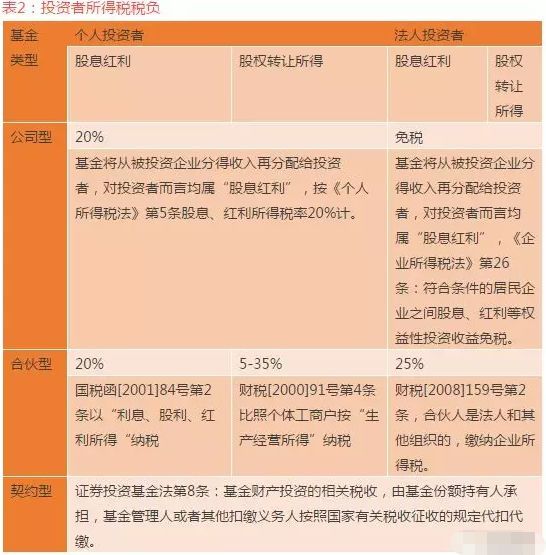 表2：投资者所得税税负

| 基金类型 | 个人投资者 | | 法人投资者 | |
|---|---|---|---|---|
| | 股息红利 | 股权转让所得 | 股息红利 | 股权转让所得 |
| 公司型 | 20% | | 免税 | |
| | 基金将从被投资企业分得收入再分配给投资者，对投资者而言均属“股息红利”，按《个人所得税法》第5条股息、红利所得税率20%计。 | | 基金将从被投资企业分得收入再分配给投资者，对投资者而言均属“股息红利”，《企业所得税法》第26条：符合条件的居民企业之间股息、红利等权益性投资收益免税。 | |
| 合伙型 | 20% | 5-35% | 25% | |
| | 国税函[2001]84号第2条以“利息、股利、红利所得“纳税 | 财税[2000]91号第4条比照个体工商户按“生产经营所得”纳税 | 财税[2008]159号第2条，合伙人是法人和其他组织的，缴纳企业所得税。 | |
| 契约型 | 证券投资基金法第8条：基金财产投资的相关税收，由基金份额持有人承担，基金管理人或者其他扣缴义务人按照国家有关税收征收的规定代扣代缴。 | | | |